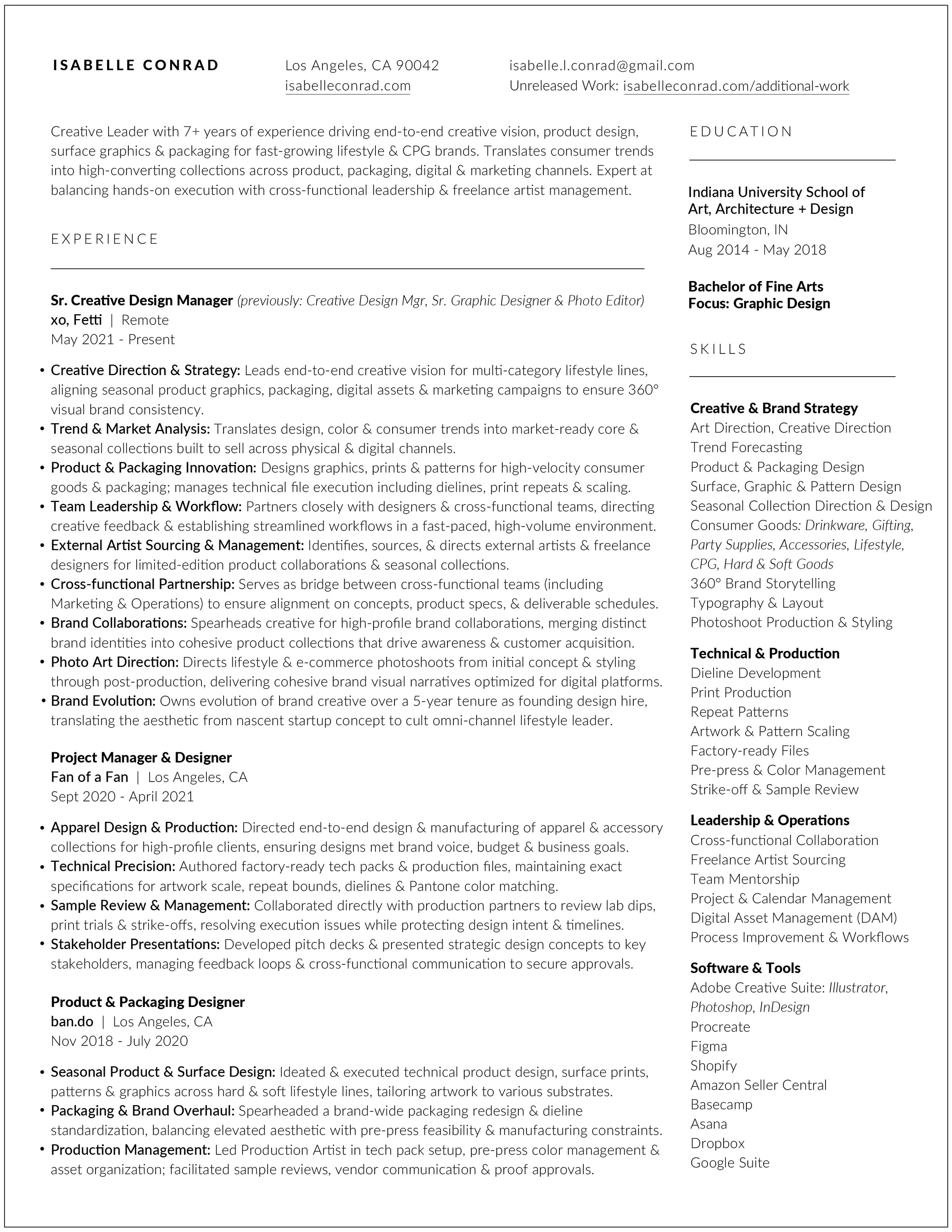 ISABELLE CONRAD

Los Angeles, CA 90042
isabelleconrad.com

isabelle.l.conrad@gmail.com
Unreleased Work: isabelleconrad.com/additional-work

Creative Leader with 7+ years of experience driving end-to-end creative vision, product design, surface graphics & packaging for fast-growing lifestyle & CPG brands. Translates consumer trends into high-converting collections across product, packaging, digital & marketing channels. Expert at balancing hands-on execution with cross-functional leadership & freelance artist management.

EXPERIENCE

Sr. Creative Design Manager (previously: Creative Design Mgr, Sr. Graphic Designer & Photo Editor)
xo, Fetti | Remote
May 2021 - Present

• Creative Direction & Strategy: Leads end-to-end creative vision for multi-category lifestyle lines, aligning seasonal product graphics, packaging, digital assets & marketing campaigns to ensure 360° visual brand consistency.
• Trend & Market Analysis: Translates design, color & consumer trends into market-ready core & seasonal collections built to sell across physical & digital channels.
• Product & Packaging Innovation: Designs graphics, prints & patterns for high-velocity consumer goods & packaging; manages technical file execution including dielines, print repeats & scaling.
• Team Leadership & Workflow: Partners closely with designers & cross-functional teams, directing creative feedback & establishing streamlined workflows in a fast-paced, high-volume environment.
• External Artist Sourcing & Management: Identifies, sources, & directs external artists & freelance designers for limited-edition product collaborations & seasonal collections.
• Cross-functional Partnership: Serves as bridge between cross-functional teams (including Marketing & Operations) to ensure alignment on concepts, product specs, & deliverable schedules.
• Brand Collaborations: Spearheads creative for high-profile brand collaborations, merging distinct brand identities into cohesive product collections that drive awareness & customer acquisition.
• Photo Art Direction: Directs lifestyle & e-commerce photoshoots from initial concept & styling through post-production, delivering cohesive brand visual narratives optimized for digital platforms.
• Brand Evolution: Owns evolution of brand creative over a 5-year tenure as founding design hire, translating the aesthetic from nascent startup concept to cult omni-channel lifestyle leader.

Project Manager & Designer
Fan of a Fan | Los Angeles, CA
Sept 2020 - April 2021

• Apparel Design & Production: Directed end-to-end design & manufacturing of apparel & accessory collections for high-profile clients, ensuring designs met brand voice, budget & business goals.
• Technical Precision: Authored factory-ready tech packs & production files, maintaining exact specifications for artwork scale, repeat bounds, dielines & Pantone color matching.
• Sample Review & Management: Collaborated directly with production partners to review lab dips, print trials & strike-offs, resolving execution issues while protecting design intent & timelines.
• Stakeholder Presentations: Developed pitch decks & presented strategic design concepts to key stakeholders, managing feedback loops & cross-functional communication to secure approvals.

Product & Packaging Designer
ban.do | Los Angeles, CA
Nov 2018 - July 2020

• Seasonal Product & Surface Design: Ideated & executed technical product design, surface prints, patterns & graphics across hard & soft lifestyle lines, tailoring artwork to various substrates.
• Packaging & Brand Overhaul: Spearheaded a brand-wide packaging redesign & dieline standardization, balancing elevated aesthetic with pre-press feasibility & manufacturing constraints.
• Production Management: Led Production Artist in tech pack setup, pre-press color management & asset organization; facilitated sample reviews, vendor communication & proof approvals.

EDUCATION

Indiana University School of Art, Architecture + Design
Bloomington, IN
Aug 2014 - May 2018

Bachelor of Fine Arts
Focus: Graphic Design

SKILLS

Creative & Brand Strategy
Art Direction, Creative Direction
Trend Forecasting
Product & Packaging Design
Surface, Graphic & Pattern Design
Seasonal Collection Direction & Design
Consumer Goods: Drinkware, Gifting, Party Supplies, Accessories, Lifestyle, CPG, Hard & Soft Goods
360° Brand Storytelling
Typography & Layout
Photoshoot Production & Styling

Technical & Production
Dieline Development
Print Production
Repeat Patterns
Artwork & Pattern Scaling
Factory-ready Files
Pre-press & Color Management
Strike-off & Sample Review

Leadership & Operations
Cross-functional Collaboration
Freelance Artist Sourcing
Team Mentorship
Project & Calendar Management
Digital Asset Management (DAM)
Process Improvement & Workflows

Software & Tools
Adobe Creative Suite: Illustrator, Photoshop, InDesign
Procreate
Figma
Shopify
Amazon Seller Central
Basecamp
Asana
Dropbox
Google Suite